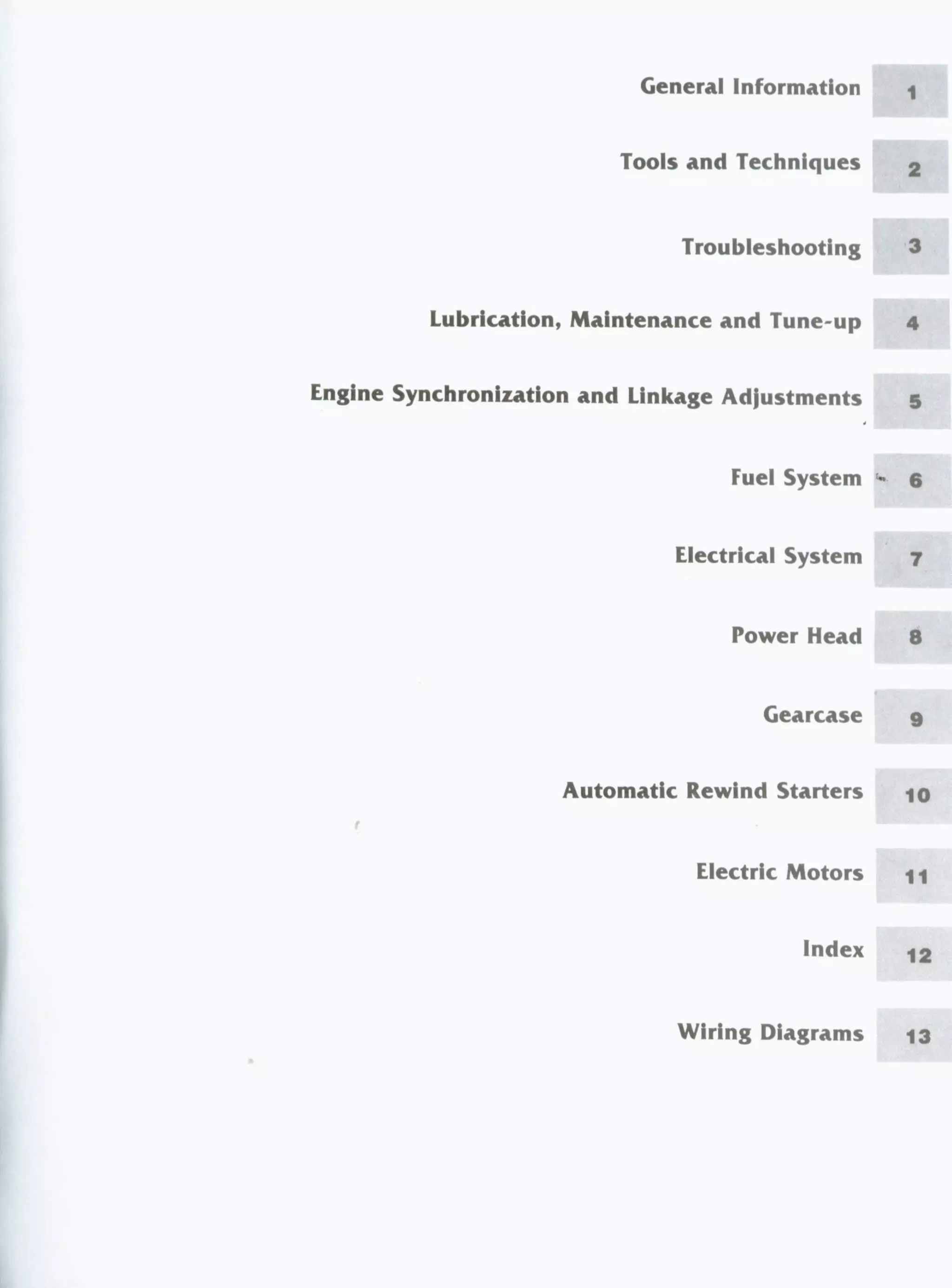 General Information 1

Tools and Techniques 2

Troubleshooting 3

Lubrication, Maintenance and Tune-up 4

Engine Synchronization and Linkage Adjustments 5

Fuel System 6

Electrical System 7

Power Head 8

Gearcase 9

Automatic Rewind Starters 10

Electric Motors 11

Index 12

Wiring Diagrams 13